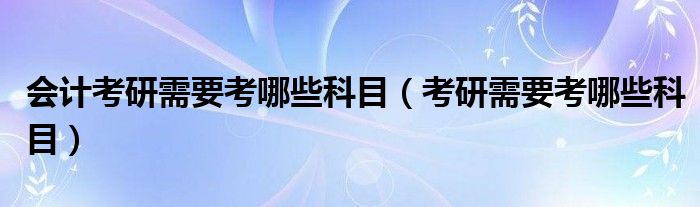 会计考研需要考哪些科目（考研需要考哪些科目）